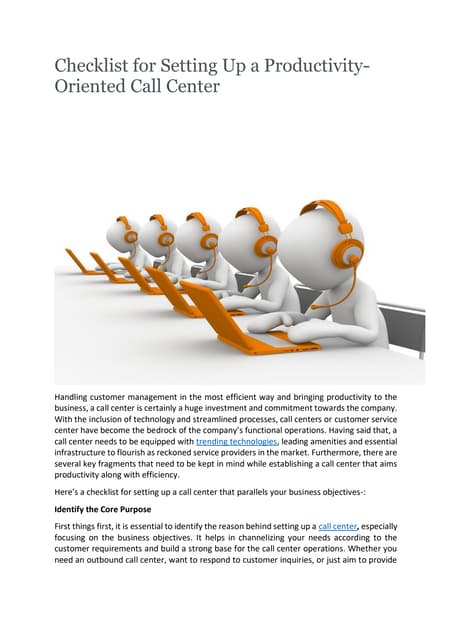 Checklist for Setting Up a Productivity-Oriented Call Center

Handling customer management in the most efficient way and bringing productivity to the business, a call center is certainly a huge investment and commitment towards the company. With the inclusion of technology and streamlined processes, call centers or customer service center have become the bedrock of the company's functional operations. Having said that, a call center needs to be equipped with trending technologies, leading amenities and essential infrastructure to flourish as reckoned service providers in the market. Furthermore, there are several key fragments that need to be kept in mind while establishing a call center that aims productivity along with efficiency.

Here's a checklist for setting up a call center that parallels your business objectives-:

Identify the Core Purpose

First things first, it is essential to identify the reason behind setting up a call center, especially focusing on the business objectives. It helps in channelizing your needs according to the customer requirements and build a strong base for the call center operations. Whether you need an outbound call center, want to respond to customer inquiries, or just aim to provide